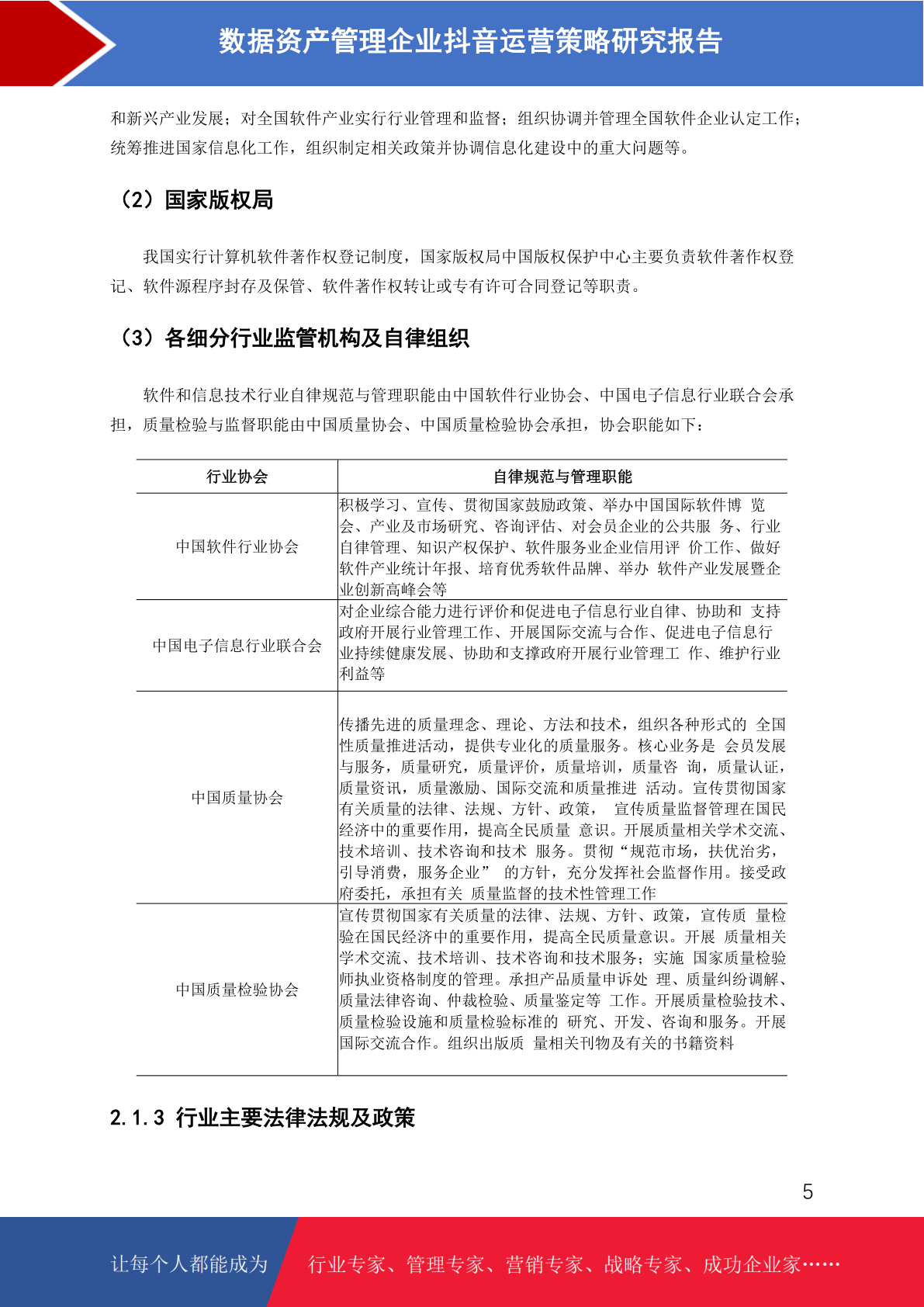 数据资产管理企业抖音运营策略研究报告

和新兴产业发展；对全国软件产业实行行业管理和监督；组织协调并管理全国软件企业认定工作；统筹推进国家信息化工作，组织制定相关政策并协调信息化建设中的重大问题等。

（2）国家版权局

我国实行计算机软件著作权登记制度，国家版权局中国版权保护中心主要负责软件著作权登记、软件源程序封存及保管、软件著作权转让或专有许可合同登记等职责。

（3）各细分行业监管机构及自律组织

软件和信息技术行业自律规范与管理职能由中国软件行业协会、中国电子信息行业联合会承担，质量检验与监督职能由中国质量协会、中国质量检验协会承担，协会职能如下：

| 行业协会 | 自律规范与管理职能 |
|---|---|
| 中国软件行业协会 | 积极学习、宣传、贯彻国家鼓励政策、举办中国国际软件博 览会、产业及市场研究、咨询评估、对会员企业的公共服 务、行业自律管理、知识产权保护、软件服务业企业信用评 价工作、做好软件产业统计年报、培育优秀软件品牌、举办 软件产业发展暨企业创新高峰会等 |
| 中国电子信息行业联合会 | 对企业综合能力进行评价和促进电子信息行业自律、协助和 支持政府开展行业管理工作、开展国际交流与合作、促进电子信息行业持续健康发展、协助和支撑政府开展行业管理工 作、维护行业利益等 |
| 中国质量协会 | 传播先进的质量理念、理论、方法和技术，组织各种形式的 全国性质量推进活动，提供专业化的质量服务。核心业务是 会员发展与服务，质量研究，质量评价，质量培训，质量咨 询，质量认证，质量资讯，质量激励、国际交流和质量推进 活动。宣传贯彻国家有关质量的法律、法规、方针、政策， 宣传质量监督管理在国民经济中的重要作用，提高全民质量 意识。开展质量相关学术交流、技术培训、技术咨询和技术 服务。贯彻“规范市场，扶优治劣，引导消费，服务企业” 的方针，充分发挥社会监督作用。接受政府委托，承担有关 质量监督的技术性管理工作 |
| 中国质量检验协会 | 宣传贯彻国家有关质量的法律、法规、方针、政策，宣传质 量检验在国民经济中的重要作用，提高全民质量意识。开展 质量相关学术交流、技术培训、技术咨询和技术服务；实施 国家质量检验师执业资格制度的管理。承担产品质量申诉处 理、质量纠纷调解、质量法律咨询、仲裁检验、质量鉴定等 工作。开展质量检验技术、质量检验设施和质量检验标准的 研究、开发、咨询和服务。开展国际交流合作。组织出版质 量相关刊物及有关的书籍资料 |

2.1.3 行业主要法律法规及政策

5

让每个人都能成为 行业专家、管理专家、营销专家、战略专家、成功企业家……